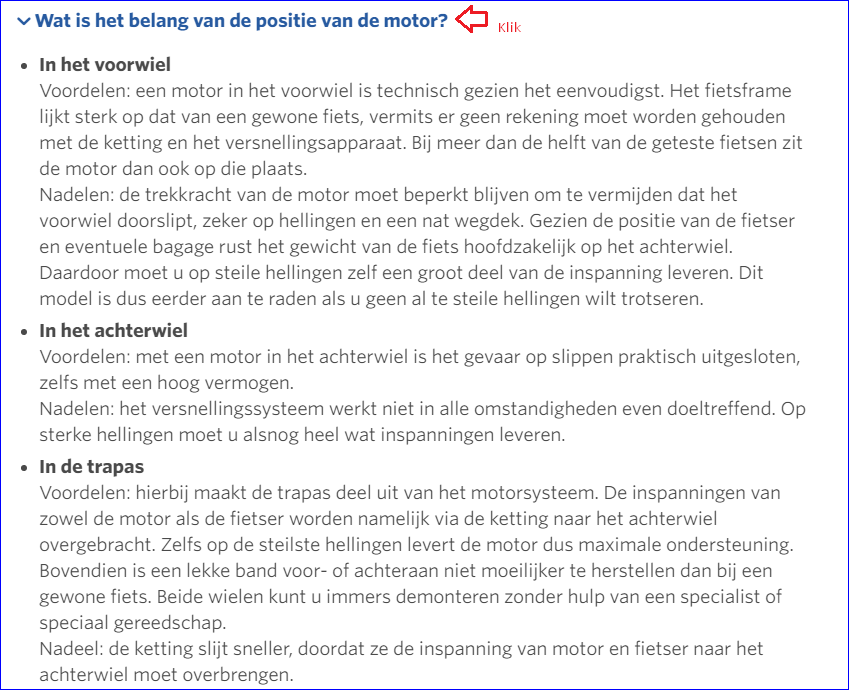 Wat is het belang van de positie van de motor? Klik

- **In het voorwiel**
Voordelen: een motor in het voorwiel is technisch gezien het eenvoudigst. Het fietsframe lijkt sterk op dat van een gewone fiets, vermits er geen rekening moet worden gehouden met de ketting en het versnellingsapparaat. Bij meer dan de helft van de geteste fietsen zit de motor dan ook op die plaats.
Nadelen: de trekkracht van de motor moet beperkt blijven om te vermijden dat het voorwiel doorslipt, zeker op hellingen en een nat wegdek. Gezien de positie van de fietser en eventuele bagage rust het gewicht van de fiets hoofdzakelijk op het achterwiel. Daardoor moet u op steile hellingen zelf een groot deel van de inspanning leveren. Dit model is dus eerder aan te raden als u geen al te steile hellingen wilt trotseren.

- **In het achterwiel**
Voordelen: met een motor in het achterwiel is het gevaar op slippen praktisch uitgesloten, zelfs met een hoog vermogen.
Nadelen: het versnellingssysteem werkt niet in alle omstandigheden even doeltreffend. Op sterke hellingen moet u alsnog heel wat inspanningen leveren.

- **In de trapas**
Voordelen: hierbij maakt de trapas deel uit van het motorsysteem. De inspanningen van zowel de motor als de fietser worden namelijk via de ketting naar het achterwiel overgebracht. Zelfs op de steilste hellingen levert de motor dus maximale ondersteuning. Bovendien is een lekke band voor- of achteraan niet moeilijker te herstellen dan bij een gewone fiets. Beide wielen kunt u immers demonteren zonder hulp van een specialist of speciaal gereedschap.
Nadeel: de ketting slijt sneller, doordat ze de inspanning van motor en fietser naar het achterwiel moet overbrengen.